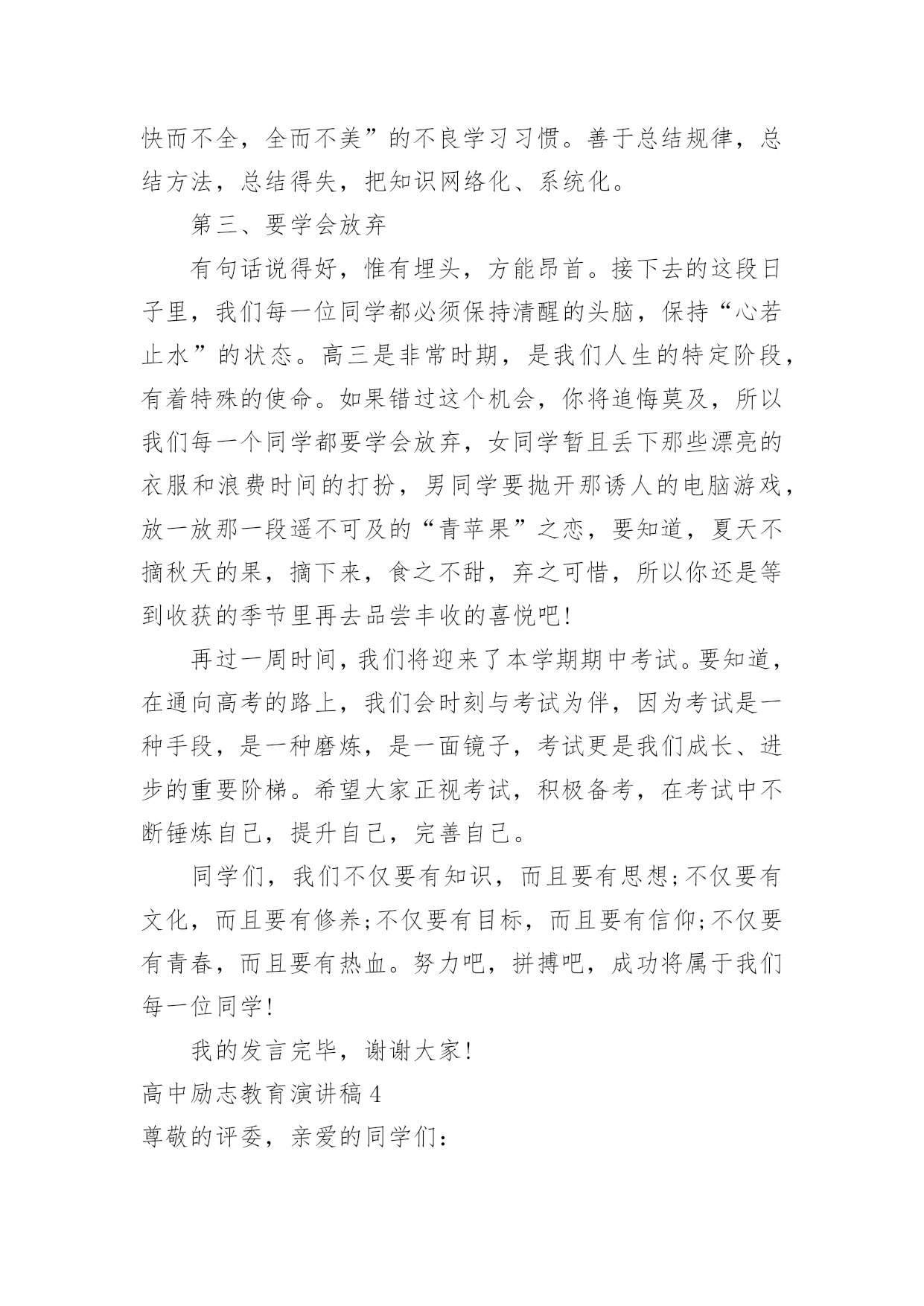 快而不全，全而不美”的不良学习习惯。善于总结规律，总结方法，总结得失，把知识网络化、系统化。

第三、要学会放弃

有句话说得好，惟有埋头，方能昂首。接下去的这段日子里，我们每一位同学都必须保持清醒的头脑，保持“心若止水”的状态。高三是非常时期，是我们人生的特定阶段，有着特殊的使命。如果错过这个机会，你将追悔莫及，所以我们每一个同学都要学会放弃，女同学暂且丢下那些漂亮的衣服和浪费时间的打扮，男同学要抛开那诱人的电脑游戏，放一放那一段遥不可及的“青苹果”之恋，要知道，夏天不摘秋天的果，摘下来，食之不甜，弃之可惜，所以你还是等到收获的季节里再去品尝丰收的喜悦吧！

再过一周时间，我们将迎来了本学期期中考试。要知道，在通向高考的路上，我们会时刻与考试为伴，因为考试是一种手段，是一种磨炼，是一面镜子，考试更是我们成长、进步的重要阶梯。希望大家正视考试，积极备考，在考试中不断锤炼自己，提升自己，完善自己。

同学们，我们不仅要有知识，而且要有思想;不仅要有文化，而且要有修养;不仅要有目标，而且要有信仰;不仅要有青春，而且要有热血。努力吧，拼搏吧，成功将属于我们每一位同学！

我的发言完毕，谢谢大家！

高中励志教育演讲稿 4

尊敬的评委，亲爱的同学们：